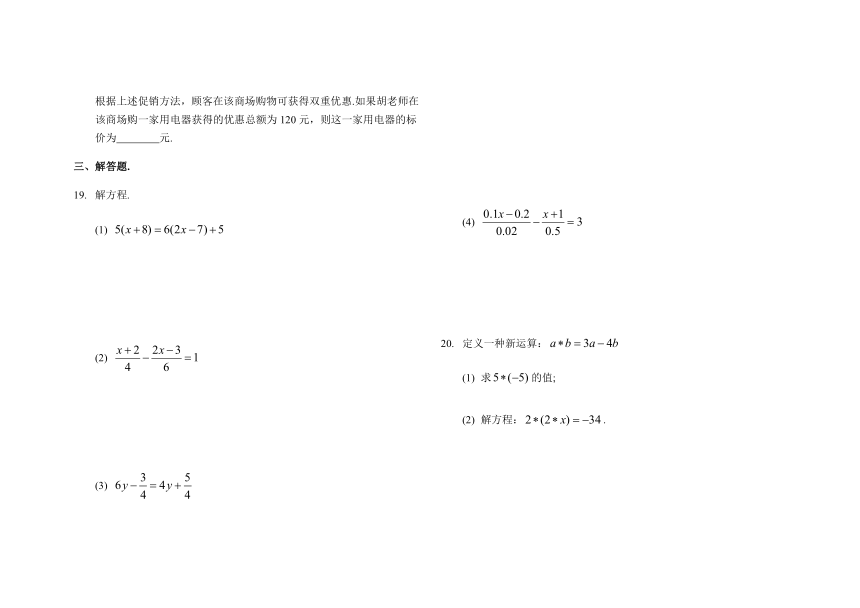 根据上述促销方法，顾客在该商场购物可获得双重优惠.如果胡老师在该商场购一家用电器获得的优惠总额为 120 元，则这一家用电器的标价为________元.

三、解答题.

19. 解方程.

(1) $5(x+8)=6(2x-7)+5$

(2) $\frac{x+2}{4}-\frac{2x-3}{6}=1$

(3) $6y-\frac{3}{4}=4y+\frac{5}{4}$

(4) $\frac{0.1x-0.2}{0.02}-\frac{x+1}{0.5}=3$

20. 定义一种新运算：$a*b=3a-4b$

(1) 求 $5*(-5)$ 的值;

(2) 解方程：$2*(2*x)=-34$.